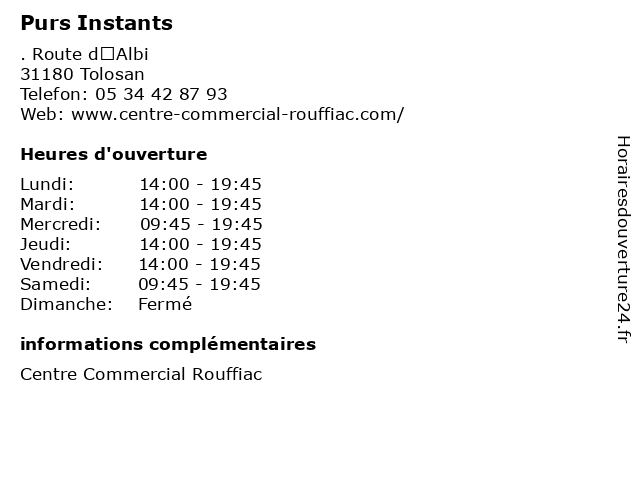 Purs Instants

. Route d□Albi
31180 Tolosan
Telefon: 05 34 42 87 93
Web: www.centre-commercial-rouffiac.com/

Heures d'ouverture

| Lundi: | 14:00 - 19:45 |
|---|---|
| Mardi: | 14:00 - 19:45 |
| Mercredi: | 09:45 - 19:45 |
| Jeudi: | 14:00 - 19:45 |
| Vendredi: | 14:00 - 19:45 |
| Samedi: | 09:45 - 19:45 |
| Dimanche: | Fermé |

informations complémentaires

Centre Commercial Rouffiac

Horairesdouverture24.fr